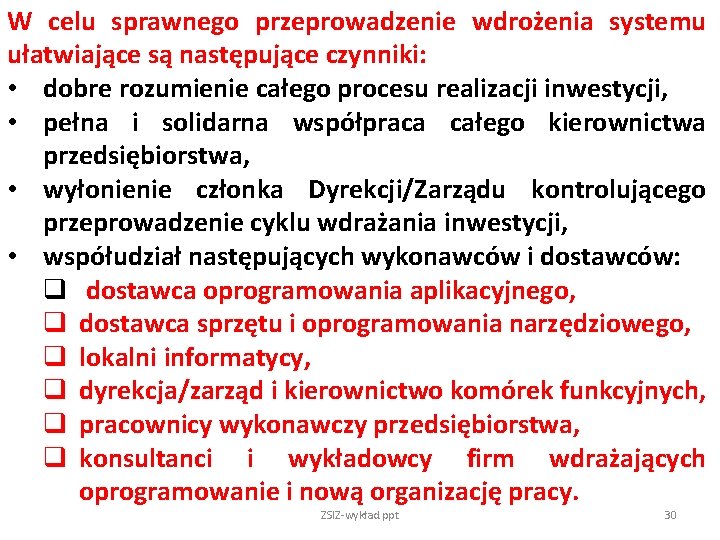 W celu sprawnego przeprowadzenie wdrożenia systemu ułatwiające są następujące czynniki:

• dobre rozumienie całego procesu realizacji inwestycji,
• pełna i solidarna współpraca całego kierownictwa przedsiębiorstwa,
• wyłonienie członka Dyrekcji/Zarządu kontrolującego przeprowadzenie cyklu wdrażania inwestycji,
• współudział następujących wykonawców i dostawców:
❑ dostawca oprogramowania aplikacyjnego,
❑ dostawca sprzętu i oprogramowania narzędziowego,
❑ lokalni informatycy,
❑ dyrekcja/zarząd i kierownictwo komórek funkcyjnych,
❑ pracownicy wykonawczy przedsiębiorstwa,
❑ konsultanci i wykładowcy firm wdrażających oprogramowanie i nową organizację pracy.

ZSIZ-wykład ppt 30